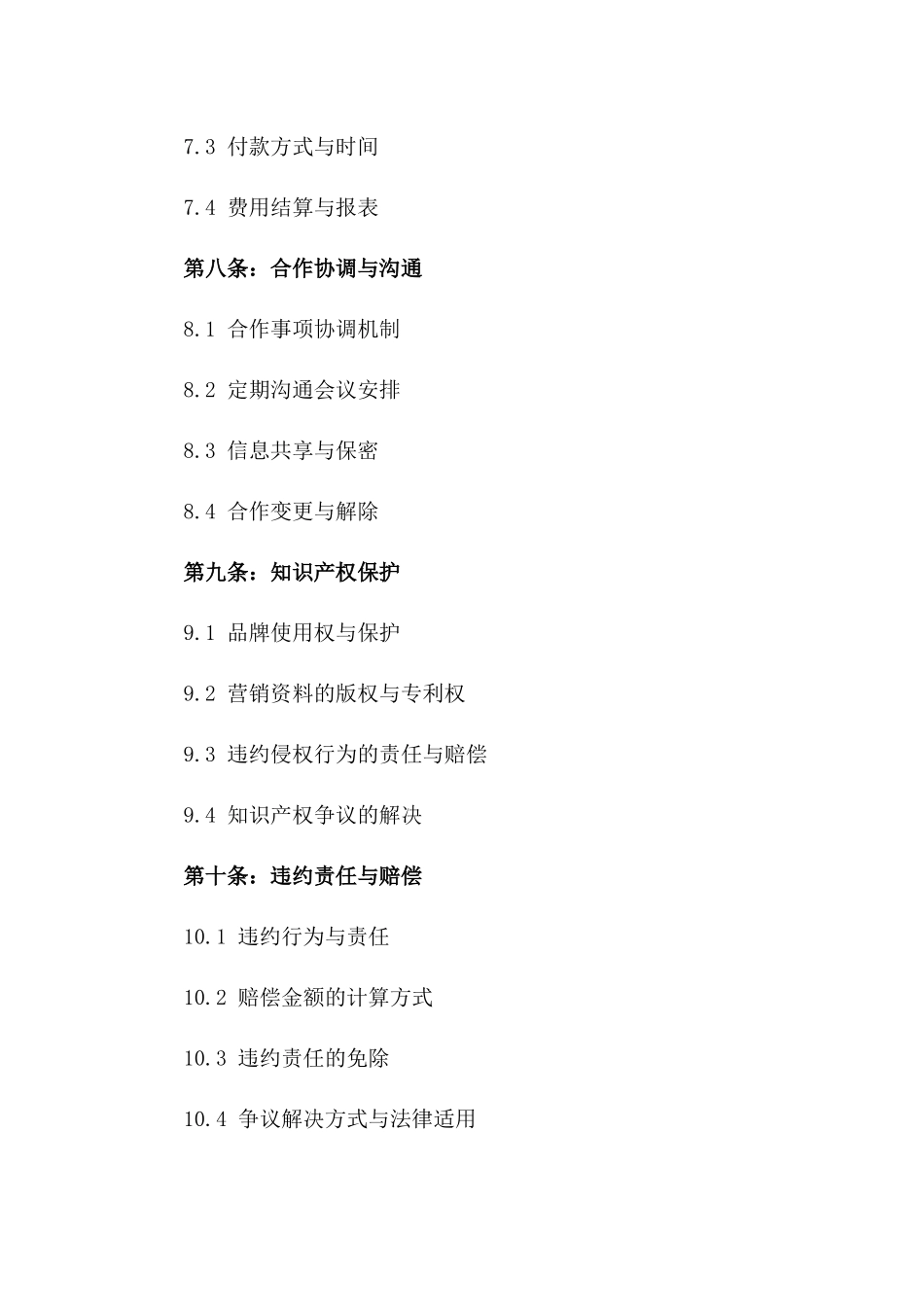 7.3 付款方式与时间

7.4 费用结算与报表

第八条：合作协调与沟通

8.1 合作事项协调机制

8.2 定期沟通会议安排

8.3 信息共享与保密

8.4 合作变更与解除

第九条：知识产权保护

9.1 品牌使用权与保护

9.2 营销资料的版权与专利权

9.3 违约侵权行为的责任与赔偿

9.4 知识产权争议的解决

第十条：违约责任与赔偿

10.1 违约行为与责任

10.2 赔偿金额的计算方式

10.3 违约责任的免除

10.4 争议解决方式与法律适用